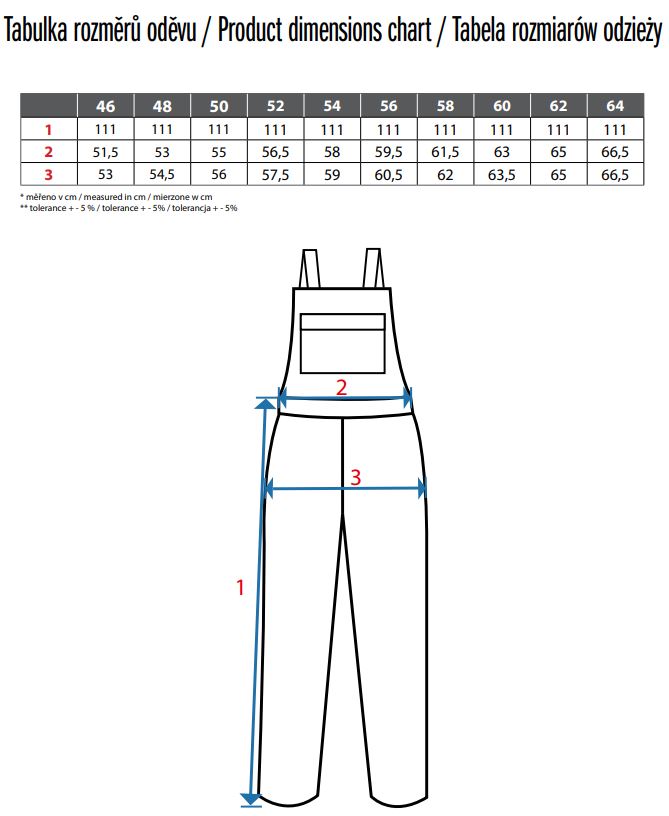 Tabulka rozměrů oděvu / Product dimensions chart / Tabela rozmiarów odzieży

| | 46 | 48 | 50 | 52 | 54 | 56 | 58 | 60 | 62 | 64 |
|---|---|---|---|---|---|---|---|---|---|---|
| 1 | 111 | 111 | 111 | 111 | 111 | 111 | 111 | 111 | 111 | 111 |
| 2 | 51,5 | 53 | 55 | 56,5 | 58 | 59,5 | 61,5 | 63 | 65 | 66,5 |
| 3 | 53 | 54,5 | 56 | 57,5 | 59 | 60,5 | 62 | 63,5 | 65 | 66,5 |

* měřeno v cm / measured in cm / mierzone w cm
** tolerance + - 5 % / tolerance + - 5% / tolerancja + - 5%

2

3

1